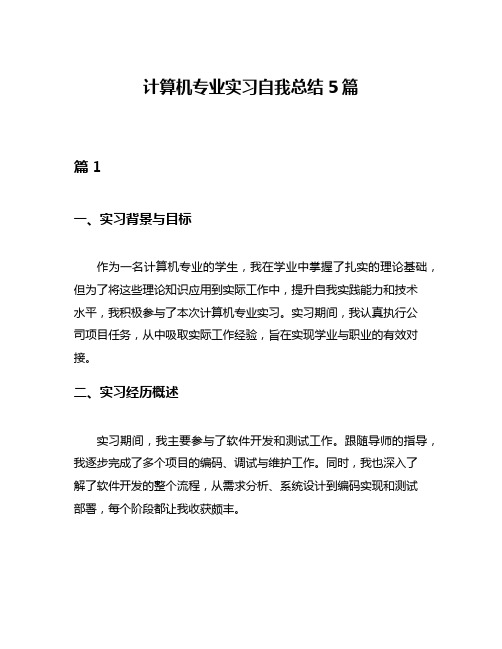 计算机专业实习自我总结 5 篇

篇 1

一、实习背景与目标

作为一名计算机专业的学生，我在学业中掌握了扎实的理论基础，但为了将这些理论知识应用到实际工作中，提升自我实践能力和技术水平，我积极参与了本次计算机专业实习。实习期间，我认真执行公司项目任务，从中吸取实际工作经验，旨在实现学业与职业的有效对接。

二、实习经历概述

实习期间，我主要参与了软件开发和测试工作。跟随导师的指导，我逐步完成了多个项目的编码、调试与维护工作。同时，我也深入了解了软件开发的整个流程，从需求分析、系统设计到编码实现和测试部署，每个阶段都让我收获颇丰。